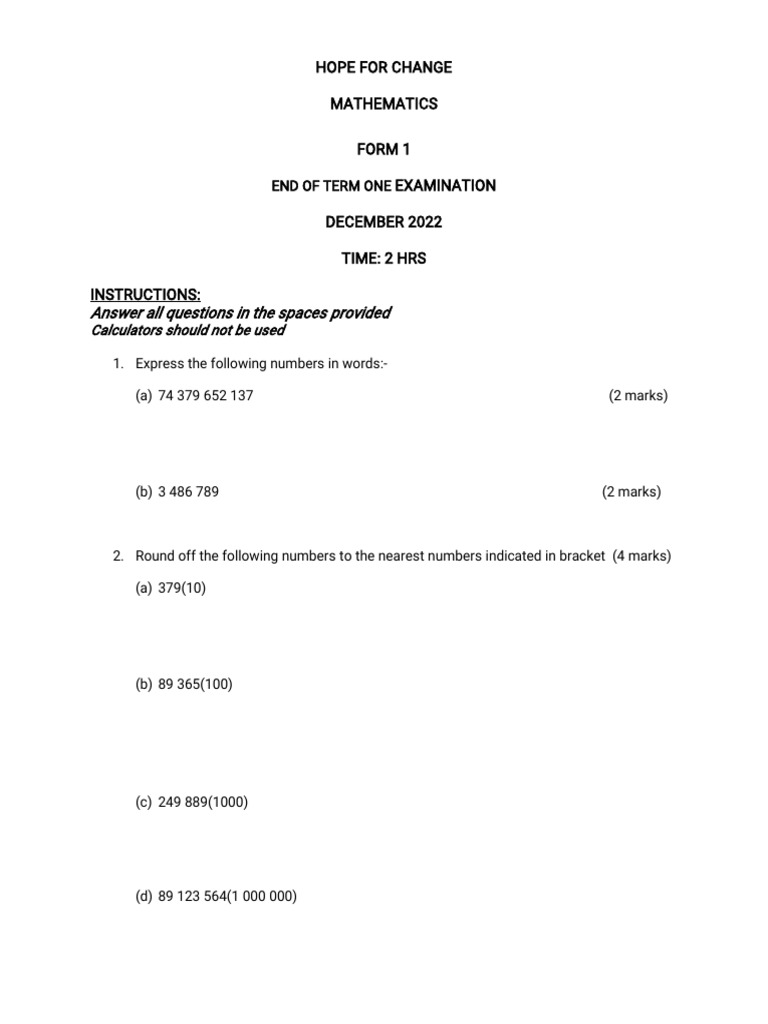 HOPE FOR CHANGE

MATHEMATICS

FORM 1

END OF TERM ONE EXAMINATION

DECEMBER 2022

TIME: 2 HRS

INSTRUCTIONS:
Answer all questions in the spaces provided
Calculators should not be used

1. Express the following numbers in words:-

(a) 74 379 652 137 (2 marks)

(b) 3 486 789 (2 marks)

2. Round off the following numbers to the nearest numbers indicated in bracket (4 marks)

(a) 379(10)

(b) 89 365(100)

(c) 249 889(1000)

(d) 89 123 564(1 000 000)